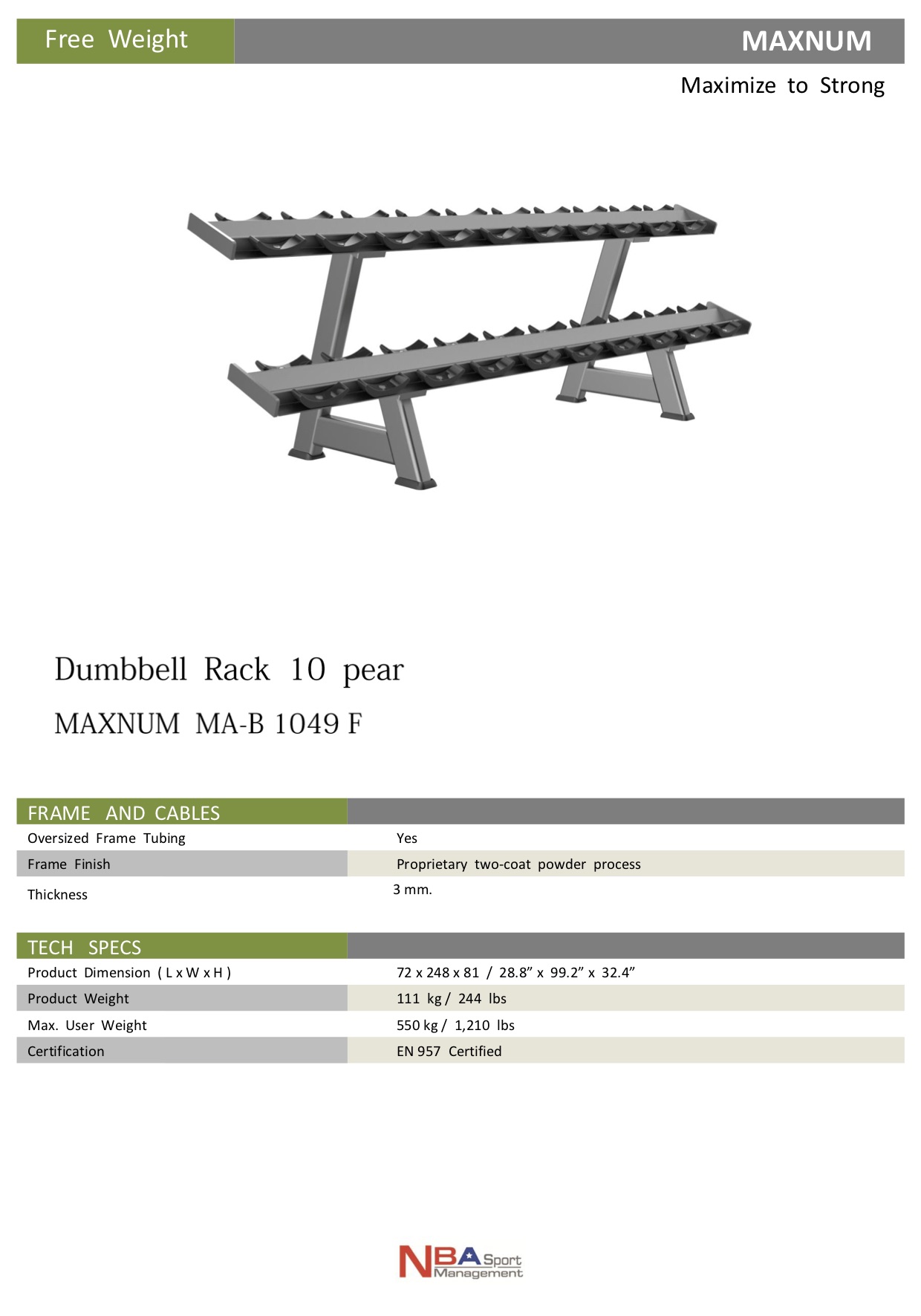 Free Weight

MAXNUM

Maximize to Strong

Dumbbell Rack 10 pear

MAXNUM MA-B 1049 F

| FRAME AND CABLES | |
|---|---|
| Oversized Frame Tubing | Yes |
| Frame Finish | Proprietary two-coat powder process |
| Thickness | 3 mm. |

| TECH SPECS | |
|---|---|
| Product Dimension ( L x W x H ) | 72 x 248 x 81 / 28.8” x 99.2” x 32.4” |
| Product Weight | 111 kg / 244 lbs |
| Max. User Weight | 550 kg / 1,210 lbs |
| Certification | EN 957 Certified |

NBA Sport Management